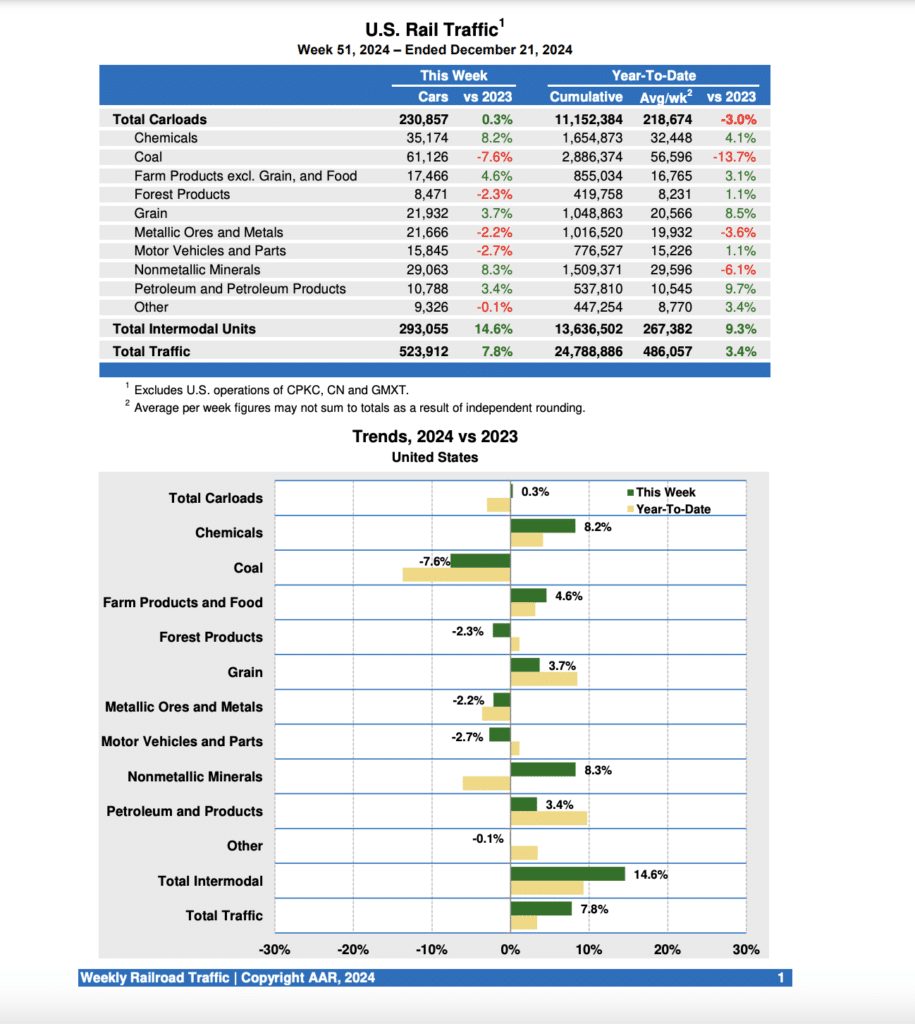 U.S. Rail Traffic$^1$
Week 51, 2024 – Ended December 21, 2024

| | This Week | | Year-To-Date | | |
|---|---|---|---|---|---|
| | Cars | vs 2023 | Cumulative | Avg/wk$^2$ | vs 2023 |
| Total Carloads | 230,857 | 0.3% | 11,152,384 | 218,674 | -3.0% |
| Chemicals | 35,174 | 8.2% | 1,654,873 | 32,448 | 4.1% |
| Coal | 61,126 | -7.6% | 2,886,374 | 56,596 | -13.7% |
| Farm Products excl. Grain, and Food | 17,466 | 4.6% | 855,034 | 16,765 | 3.1% |
| Forest Products | 8,471 | -2.3% | 419,758 | 8,231 | 1.1% |
| Grain | 21,932 | 3.7% | 1,048,863 | 20,566 | 8.5% |
| Metallic Ores and Metals | 21,666 | -2.2% | 1,016,520 | 19,932 | -3.6% |
| Motor Vehicles and Parts | 15,845 | -2.7% | 776,527 | 15,226 | 1.1% |
| Nonmetallic Minerals | 29,063 | 8.3% | 1,509,371 | 29,596 | -6.1% |
| Petroleum and Petroleum Products | 10,788 | 3.4% | 537,810 | 10,545 | 9.7% |
| Other | 9,326 | -0.1% | 447,254 | 8,770 | 3.4% |
| Total Intermodal Units | 293,055 | 14.6% | 13,636,502 | 267,382 | 9.3% |
| Total Traffic | 523,912 | 7.8% | 24,788,886 | 486,057 | 3.4% |

$^1$ Excludes U.S. operations of CPKC, CN and GMXT.
$^2$ Average per week figures may not sum to totals as a result of independent rounding.

Trends, 2024 vs 2023
United States

This Week
Year-To-Date

Total Carloads 0.3%
Chemicals 8.2%
Coal -7.6%
Farm Products and Food 4.6%
Forest Products -2.3%
Grain 3.7%
Metallic Ores and Metals -2.2%
Motor Vehicles and Parts -2.7%
Nonmetallic Minerals 8.3%
Petroleum and Products 3.4%
Other -0.1%
Total Intermodal 14.6%
Total Traffic 7.8%

-30% -20% -10% 0% 10% 20% 30%

Weekly Railroad Traffic | Copyright AAR, 2024
1